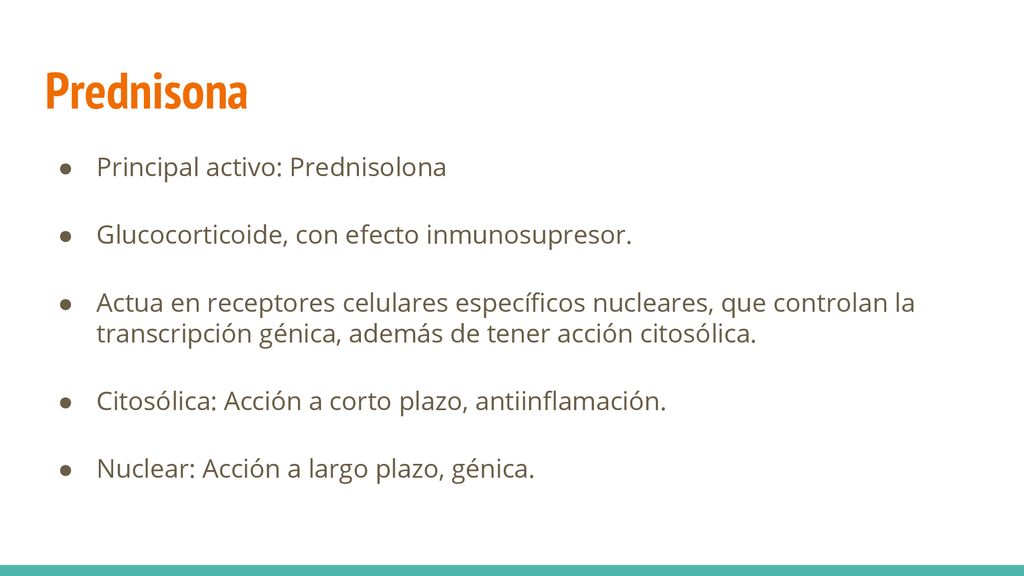 Prednisona

● Principal activo: Prednisolona

● Glucocorticoide, con efecto inmunosupresor.

● Actua en receptores celulares específicos nucleares, que controlan la transcripción génica, además de tener acción citosólica.

● Citosólica: Acción a corto plazo, antiinflamación.

● Nuclear: Acción a largo plazo, génica.